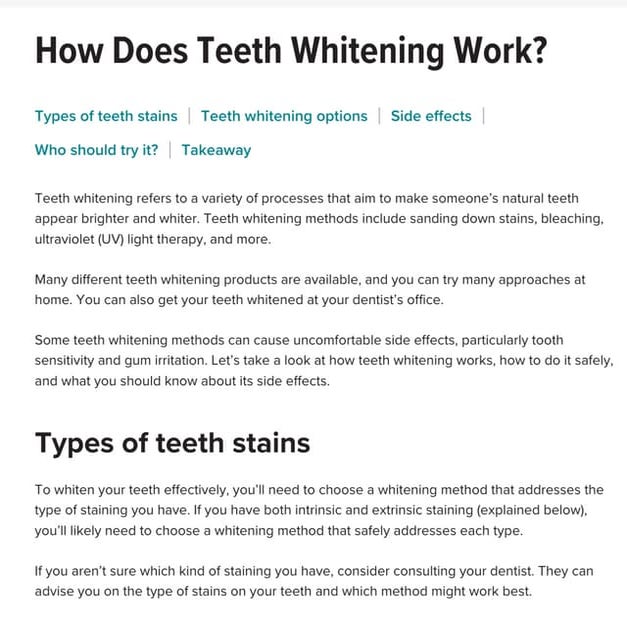 How Does Teeth Whitening Work?

Types of teeth stains | Teeth whitening options | Side effects | Who should try it? | Takeaway

Teeth whitening refers to a variety of processes that aim to make someone's natural teeth appear brighter and whiter. Teeth whitening methods include sanding down stains, bleaching, ultraviolet (UV) light therapy, and more.

Many different teeth whitening products are available, and you can try many approaches at home. You can also get your teeth whitened at your dentist's office.

Some teeth whitening methods can cause uncomfortable side effects, particularly tooth sensitivity and gum irritation. Let's take a look at how teeth whitening works, how to do it safely, and what you should know about its side effects.

Types of teeth stains

To whiten your teeth effectively, you'll need to choose a whitening method that addresses the type of staining you have. If you have both intrinsic and extrinsic staining (explained below), you'll likely need to choose a whitening method that safely addresses each type.

If you aren't sure which kind of staining you have, consider consulting your dentist. They can advise you on the type of stains on your teeth and which method might work best.